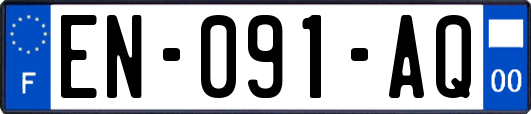 F
EN-091-AQ
00